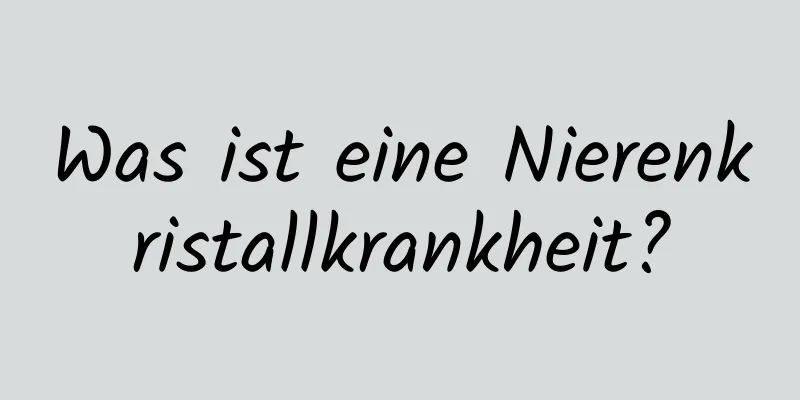 Was ist eine Nierenkristallkrankheit?